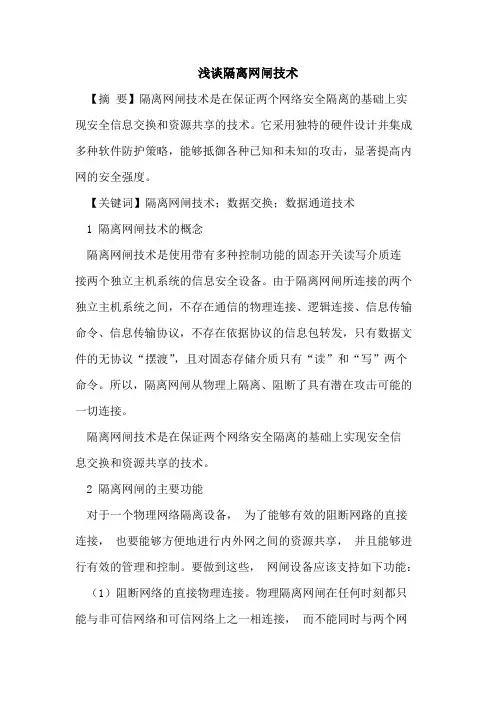 浅谈隔离网闸技术

【摘 要】隔离网闸技术是在保证两个网络安全隔离的基础上实现安全信息交换和资源共享的技术。它采用独特的硬件设计并集成多种软件防护策略，能够抵御各种已知和未知的攻击，显著提高内网的安全强度。

【关键词】隔离网闸技术；数据交换；数据通道技术

1 隔离网闸技术的概念

隔离网闸技术是使用带有多种控制功能的固态开关读写介质连接两个独立主机系统的信息安全设备。由于隔离网闸所连接的两个独立主机系统之间，不存在通信的物理连接、逻辑连接、信息传输命令、信息传输协议，不存在依据协议的信息包转发，只有数据文件的无协议“摆渡”，且对固态存储介质只有“读”和“写”两个命令。所以，隔离网闸从物理上隔离、阻断了具有潜在攻击可能的一切连接。

隔离网闸技术是在保证两个网络安全隔离的基础上实现安全信息交换和资源共享的技术。

2 隔离网闸的主要功能

对于一个物理网络隔离设备， 为了能够有效的阻断网路的直接连接， 也要能够方便地进行内外网之间的资源共享， 并且能够进行有效的管理和控制。要做到这些， 网闸设备应该支持如下功能：

（1）阻断网络的直接物理连接。物理隔离网闸在任何时刻都只能与非可信网络和可信网络上之一相连接， 而不能同时与两个网